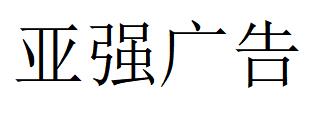 亚强广告